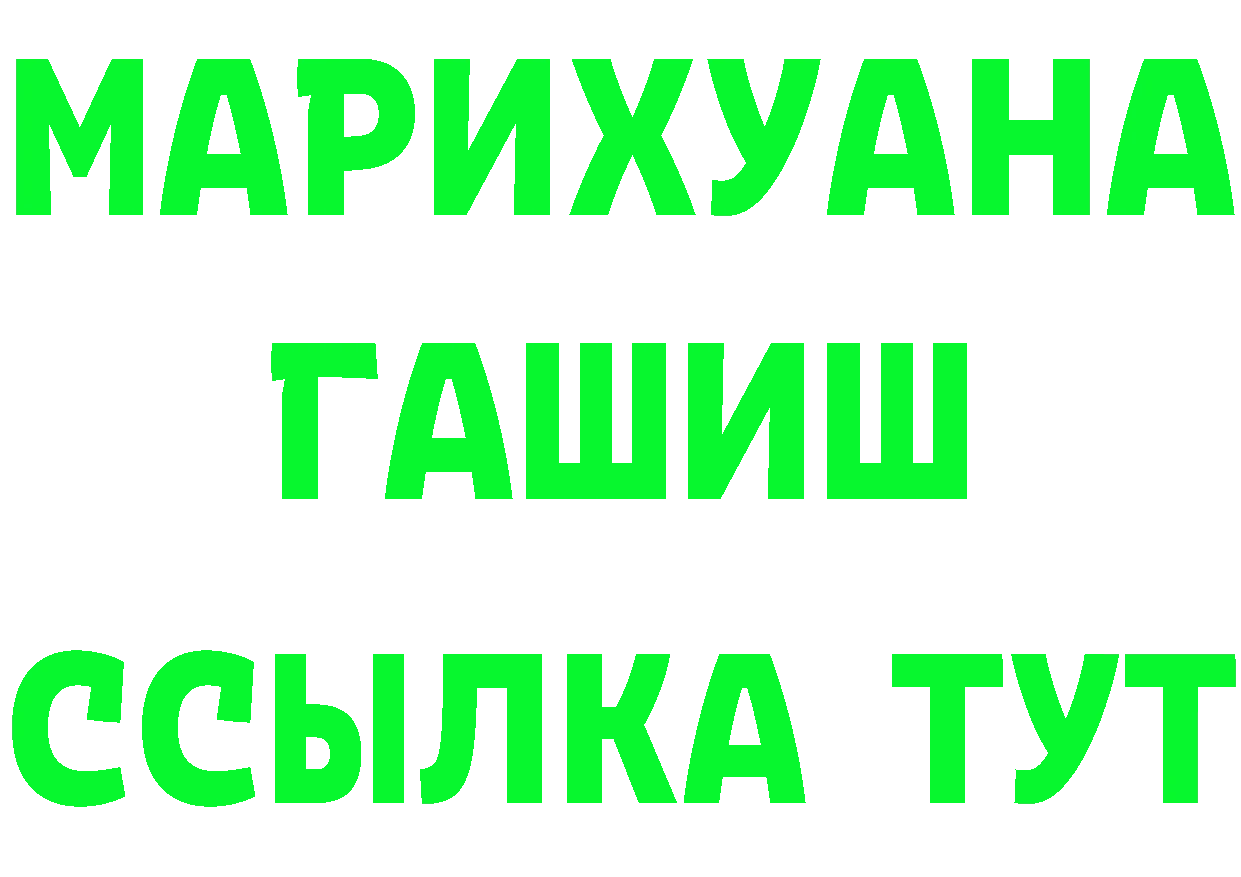 МАРИХУАНА
ГАШИШ
ССЫЛКА ТУТ